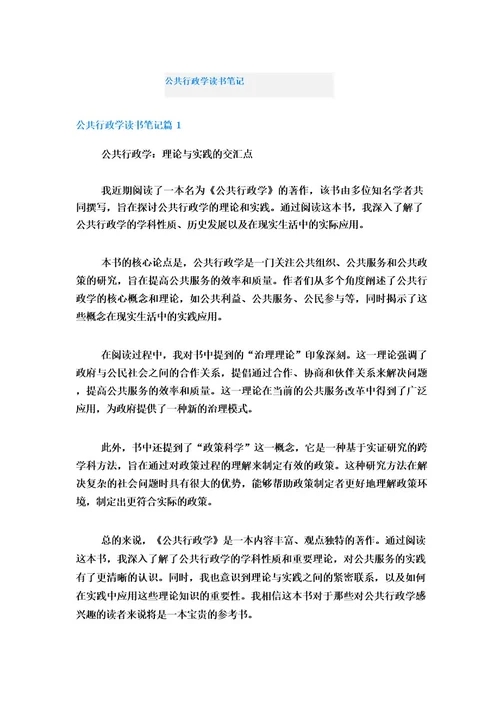 公共行政学读书笔记

公共行政学读书笔记篇 1

公共行政学：理论与实践的交汇点

我近期阅读了一本名为《公共行政学》的著作，该书由多位知名学者共同撰写，旨在探讨公共行政学的理论和实践。通过阅读这本书，我深入了解了公共行政学的学科性质、历史发展以及在现实生活中的实际应用。

本书的核心论点是，公共行政学是一门关注公共组织、公共服务和公共政策的研究，旨在提高公共服务的效率和质量。作者们从多个角度阐述了公共行政学的核心概念和理论，如公共利益、公共服务、公民参与等，同时揭示了这些概念在现实生活中的实践应用。

在阅读过程中，我对书中提到的“治理理论”印象深刻。这一理论强调了政府与公民社会之间的合作关系，提倡通过合作、协商和伙伴关系来解决问题，提高公共服务的效率和质量。这一理论在当前的公共服务改革中得到了广泛应用，为政府提供了一种新的治理模式。

此外，书中还提到了“政策科学”这一概念，它是一种基于实证研究的跨学科方法，旨在通过对政策过程的理解来制定有效的政策。这种研究方法在解决复杂的社会问题时具有很大的优势，能够帮助政策制定者更好地理解政策环境，制定出更符合实际的政策。

总的来说，《公共行政学》是一本内容丰富、观点独特的著作。通过阅读这本书，我深入了解了公共行政学的学科性质和重要理论，对公共服务的实践有了更清晰的认识。同时，我也意识到理论与实践之间的紧密联系，以及如何在实践中应用这些理论知识的重要性。我相信这本书对于那些对公共行政学感兴趣的读者来说将是一本宝贵的参考书。